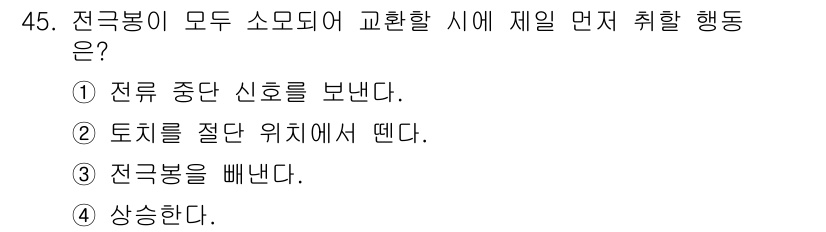 45. 전극봉이 모두 소모되어 교환할 시에 제일 먼저 취할 행동은?

① 전류 중단 신호를 보낸다.

② 토치를 절단 위치에서 뗀다.

③ 전극봉을 빼낸다.

④ 상승한다.